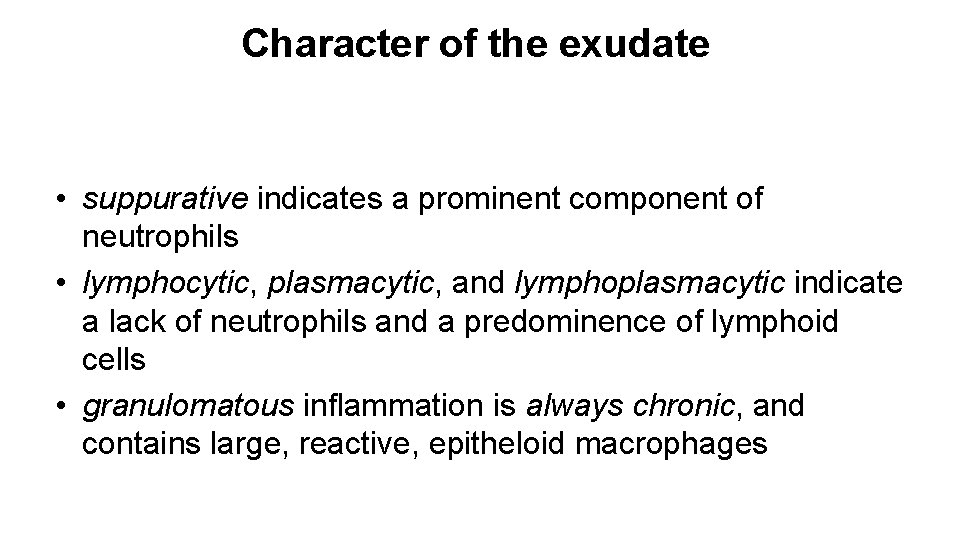 Character of the exudate

• suppurative indicates a prominent component of neutrophils
• lymphocytic, plasmacytic, and lymphoplasmacytic indicate a lack of neutrophils and a predominence of lymphoid cells
• granulomatous inflammation is always chronic, and contains large, reactive, epitheloid macrophages